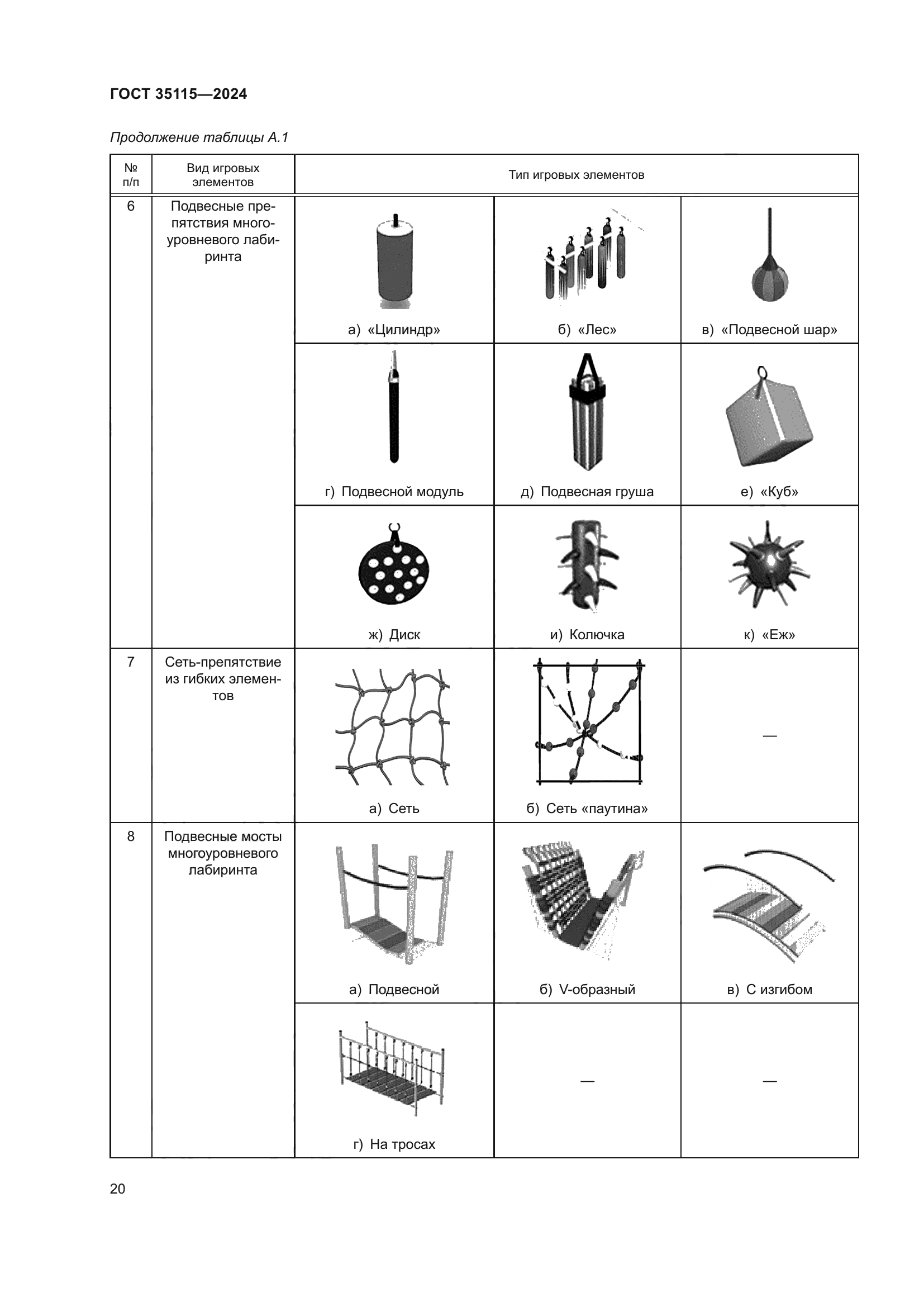 ГОСТ 35115—2024

Продолжение таблицы А.1

| № п/п | Вид игровых элементов | Тип игровых элементов | | |
|---|---|---|---|---|
| 6 | Подвесные препятствия многоуровневого лабиринта | а) «Цилиндр» | б) «Лес» | в) «Подвесной шар» |
| | | г) Подвесной модуль | д) Подвесная груша | е) «Куб» |
| | | ж) Диск | и) Колючка | к) «Еж» |
| 7 | Сеть-препятствие из гибких элементов | а) Сеть | б) Сеть «паутина» | — |
| 8 | Подвесные мосты многоуровневого лабиринта | а) Подвесной | б) V-образный | в) С изгибом |
| | | г) На тросах | — | — |

20